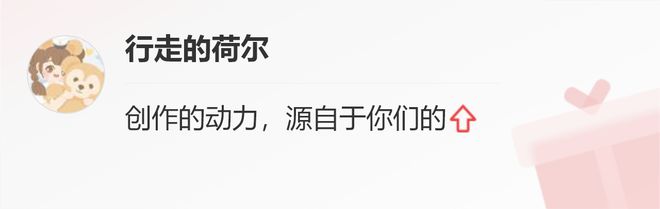 行走的荷尔

创作的动力，源自于你们的